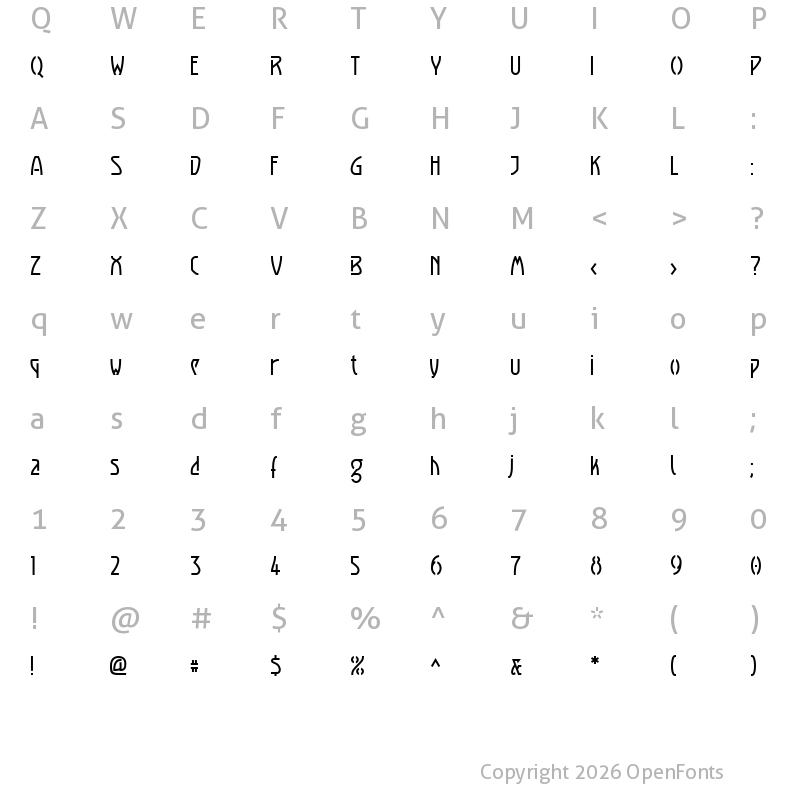 Q W E R T Y U I O P
Q W E R T Y U I O P
A S D F G H J K L :
A S D F G H J K L :
Z X C V B N M < > ?
Z X C V B N M < > ?
q w e r t y u i o p
q w e r t y u i o p
a s d f g h j k l ;
a s d f g h j k l ;
1 2 3 4 5 6 7 8 9 0
1 2 3 4 5 6 7 8 9 0
! @ # $ % ^ & * ( )
! @ # $ % ^ & * ( )

Copyright 2026 OpenFonts